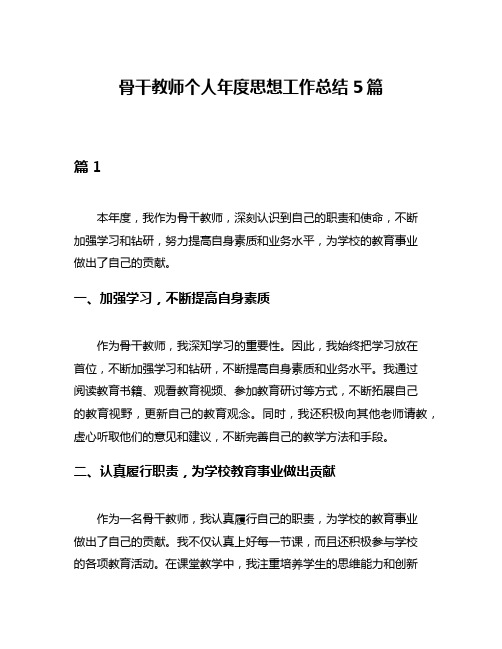 骨干教师个人年度思想工作总结 5 篇

篇 1

本年度，我作为骨干教师，深刻认识到自己的职责和使命，不断加强学习和钻研，努力提高自身素质和业务水平，为学校的教育事业做出了自己的贡献。

一、加强学习，不断提高自身素质

作为骨干教师，我深知学习的重要性。因此，我始终把学习放在首位，不断加强学习和钻研，不断提高自身素质和业务水平。我通过阅读教育书籍、观看教育视频、参加教育研讨等方式，不断拓展自己的教育视野，更新自己的教育观念。同时，我还积极向其他老师请教，虚心听取他们的意见和建议，不断完善自己的教学方法和手段。

二、认真履行职责，为学校教育事业做出贡献

作为一名骨干教师，我认真履行自己的职责，为学校的教育事业做出了自己的贡献。我不仅认真上好每一节课，而且还积极参与学校的各项教育活动。在课堂教学中，我注重培养学生的思维能力和创新